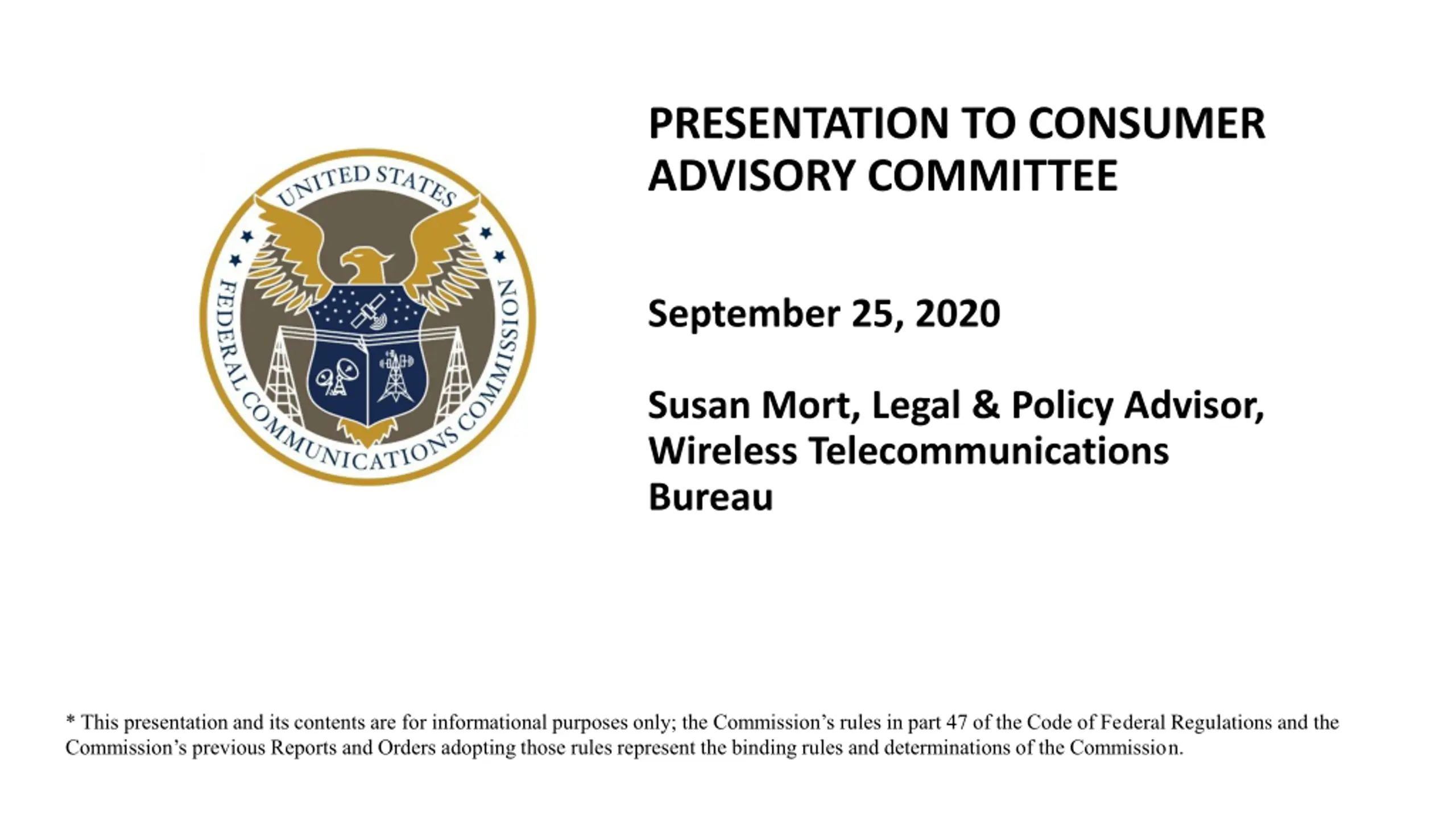 UNITED STATES
FEDERAL COMMUNICATIONS COMMISSION

PRESENTATION TO CONSUMER ADVISORY COMMITTEE

September 25, 2020

Susan Mort, Legal & Policy Advisor, Wireless Telecommunications Bureau

* This presentation and its contents are for informational purposes only; the Commission's rules in part 47 of the Code of Federal Regulations and the Commission's previous Reports and Orders adopting those rules represent the binding rules and determinations of the Commission.